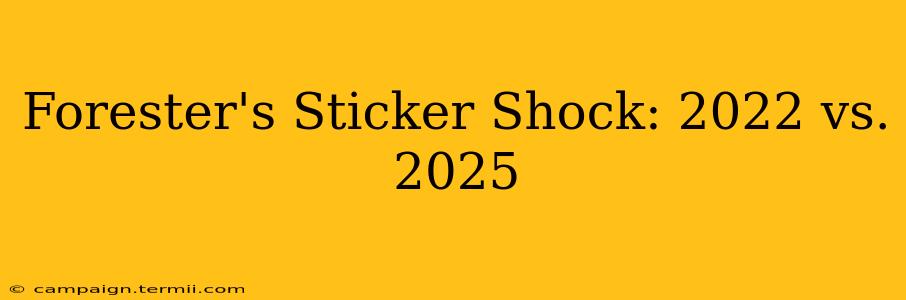 Forester's Sticker Shock: 2022 vs. 2025

© campaign.termii.com